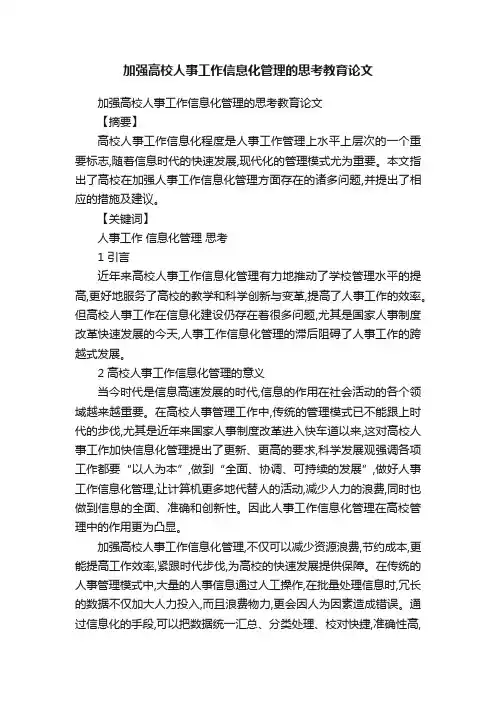 加强高校人事工作信息化管理的思考教育论文

加强高校人事工作信息化管理的思考教育论文

【摘要】

高校人事工作信息化程度是人事工作管理上水平上层次的一个重要标志,随着信息时代的快速发展,现代化的管理模式尤为重要。本文指出了高校在加强人事工作信息化管理方面存在的诸多问题,并提出了相应的措施及建议。

【关键词】

人事工作 信息化管理 思考

1 引言

近年来高校人事工作信息化管理有力地推动了学校管理水平的提高,更好地服务了高校的教学和科学创新与变革,提高了人事工作的效率。但高校人事工作在信息化建设仍存在着很多问题,尤其是国家人事制度改革快速发展的今天,人事工作信息化管理的滞后阻碍了人事工作的跨越式发展。

2 高校人事工作信息化管理的意义

当今时代是信息高速发展的时代,信息的作用在社会活动的各个领域越来越重要。在高校人事管理工作中,传统的管理模式已不能跟上时代的步伐,尤其是近年来国家人事制度改革进入快车道以来,这对高校人事工作加快信息化管理提出了更新、更高的要求,科学发展观强调各项工作都要“以人为本”,做到“全面、协调、可持续的发展”,做好人事工作信息化管理,让计算机更多地代替人的活动,减少人力的浪费,同时也做到信息的全面、准确和创新性。因此人事工作信息化管理在高校管理中的作用更为凸显。

加强高校人事工作信息化管理,不仅可以减少资源浪费,节约成本,更能提高工作效率,紧跟时代步伐,为高校的快速发展提供保障。在传统的人事管理模式中,大量的人事信息通过人工操作,在批量处理信息时,冗长的数据不仅加大人力投入,而且浪费物力,更会因人为因素造成错误。通过信息化的手段,可以把数据统一汇总、分类处理、校对快捷,准确性高,